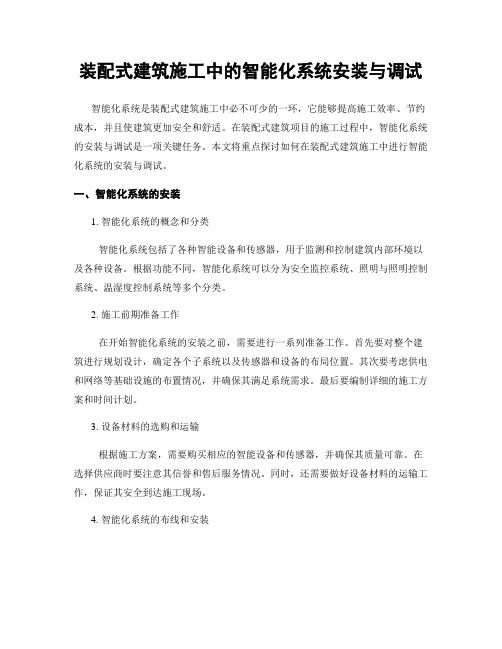 装配式建筑施工中的智能化系统安装与调试

智能化系统是装配式建筑施工中必不可少的一环，它能够提高施工效率、节约成本，并且使建筑更加安全和舒适。在装配式建筑项目的施工过程中，智能化系统的安装与调试是一项关键任务。本文将重点探讨如何在装配式建筑施工中进行智能化系统的安装与调试。

一、智能化系统的安装

1. 智能化系统的概念和分类

智能化系统包括了各种智能设备和传感器，用于监测和控制建筑内部环境以及各种设备。根据功能不同，智能化系统可以分为安全监控系统、照明与照明控制系统、温湿度控制系统等多个分类。

2. 施工前期准备工作

在开始智能化系统的安装之前，需要进行一系列准备工作。首先要对整个建筑进行规划设计，确定各个子系统以及传感器和设备的布局位置。其次要考虑供电和网络等基础设施的布置情况，并确保其满足系统需求。最后要编制详细的施工方案和时间计划。

3. 设备材料的选购和运输

根据施工方案，需要购买相应的智能设备和传感器，并确保其质量可靠。在选择供应商时要注意其信誉和售后服务情况。同时，还需要做好设备材料的运输工作，保证其安全到达施工现场。

4. 智能化系统的布线和安装